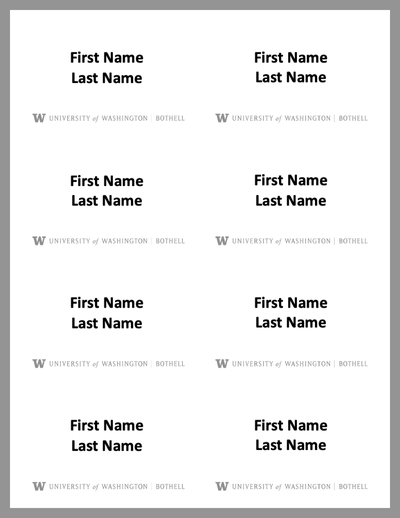 First Name
Last Name

W UNIVERSITY of WASHINGTON | BOTHELL

First Name
Last Name

W UNIVERSITY of WASHINGTON | BOTHELL

First Name
Last Name

W UNIVERSITY of WASHINGTON | BOTHELL

First Name
Last Name

W UNIVERSITY of WASHINGTON | BOTHELL

First Name
Last Name

W UNIVERSITY of WASHINGTON | BOTHELL

First Name
Last Name

W UNIVERSITY of WASHINGTON | BOTHELL

First Name
Last Name

W UNIVERSITY of WASHINGTON | BOTHELL

First Name
Last Name

W UNIVERSITY of WASHINGTON | BOTHELL